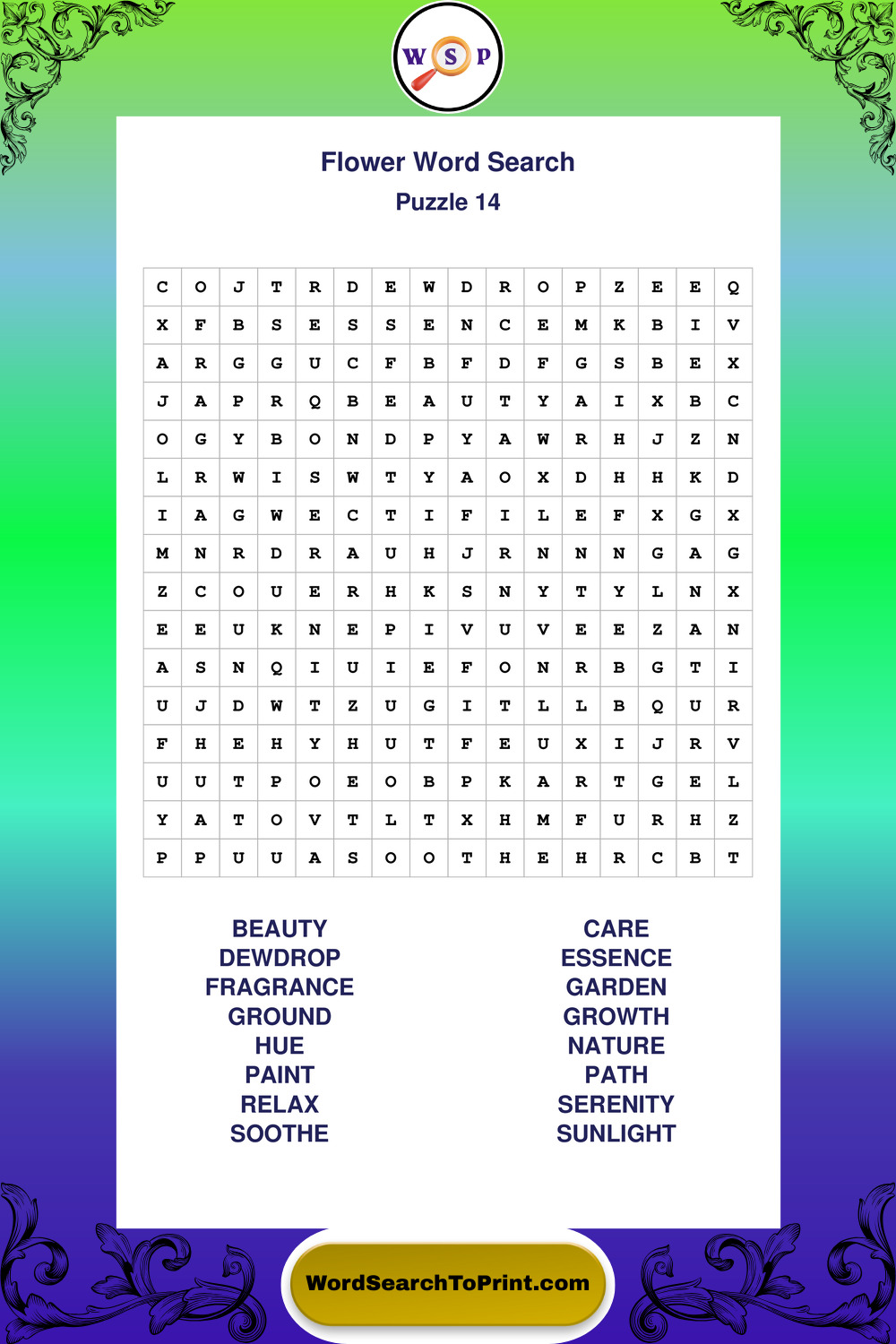 W S P

Flower Word Search

Puzzle 14

| C | O | J | T | R | D | E | W | D | R | O | P | Z | E | E | Q |
|---|---|---|---|---|---|---|---|---|---|---|---|---|---|---|---|
| X | F | B | S | E | S | S | E | N | C | E | M | K | B | I | V |
| A | R | G | G | U | C | F | B | F | D | F | G | S | B | E | X |
| J | A | P | R | Q | B | E | A | U | T | Y | A | I | X | B | C |
| O | G | Y | B | O | N | D | P | Y | A | W | R | H | J | Z | N |
| L | R | W | I | S | W | T | Y | A | O | X | D | H | H | K | D |
| I | A | G | W | E | C | T | I | F | I | L | E | F | X | G | X |
| M | N | R | D | R | A | U | H | J | R | N | N | N | G | A | G |
| Z | C | O | U | E | R | H | K | S | N | Y | T | Y | L | N | X |
| E | E | U | K | N | E | P | I | V | U | V | E | E | Z | A | N |
| A | S | N | Q | I | U | I | E | F | O | N | R | B | G | T | I |
| U | J | D | W | T | Z | U | G | I | T | L | L | B | Q | U | R |
| F | H | E | H | Y | H | U | T | F | E | U | X | I | J | R | V |
| U | U | T | P | O | E | O | B | P | K | A | R | T | G | E | L |
| Y | A | T | O | V | T | L | T | X | H | M | F | U | R | H | Z |
| P | P | U | U | A | S | O | O | T | H | E | H | R | C | B | T |

BEAUTY
DEWDROP
FRAGRANCE
GROUND
HUE
PAINT
RELAX
SOOTHE

CARE
ESSENCE
GARDEN
GROWTH
NATURE
PATH
SERENITY
SUNLIGHT

WordSearchToPrint.com